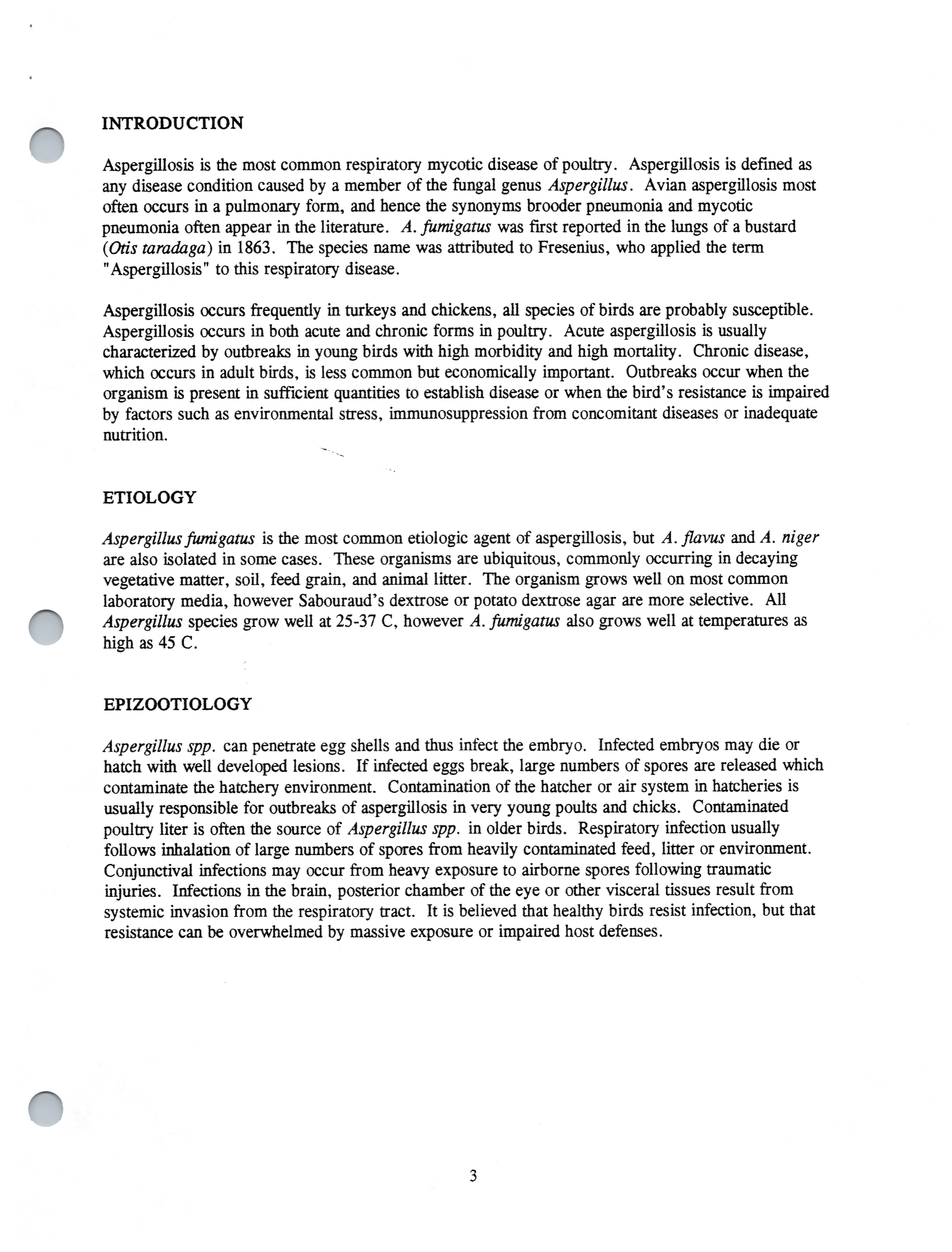 INTRODUCTION

Aspergillosis is the most common respiratory mycotic disease of poultry. Aspergillosis is defined as any disease condition caused by a member of the fungal genus Aspergillus. Avian aspergillosis most often occurs in a pulmonary form, and hence the synonyms brooder pneumonia and mycotic pneumonia often appear in the literature. A. fumigatus was first reported in the lungs of a bustard (Otis taradaga) in 1863. The species name was attributed to Fresenius, who applied the term "Aspergillosis" to this respiratory disease.

Aspergillosis occurs frequently in turkeys and chickens, all species of birds are probably susceptible. Aspergillosis occurs in both acute and chronic forms in poultry. Acute aspergillosis is usually characterized by outbreaks in young birds with high morbidity and high mortality. Chronic disease, which occurs in adult birds, is less common but economically important. Outbreaks occur when the organism is present in sufficient quantities to establish disease or when the bird's resistance is impaired by factors such as environmental stress, immunosuppression from concomitant diseases or inadequate nutrition.

ETIOLOGY

Aspergillus fumigatus is the most common etiologic agent of aspergillosis, but A. flavus and A. niger are also isolated in some cases. These organisms are ubiquitous, commonly occurring in decaying vegetative matter, soil, feed grain, and animal litter. The organism grows well on most common laboratory media, however Sabouraud's dextrose or potato dextrose agar are more selective. All Aspergillus species grow well at 25-37 C, however A. fumigatus also grows well at temperatures as high as 45 C.

EPIZOOTIOLOGY

Aspergillus spp. can penetrate egg shells and thus infect the embryo. Infected embryos may die or hatch with well developed lesions. If infected eggs break, large numbers of spores are released which contaminate the hatchery environment. Contamination of the hatcher or air system in hatcheries is usually responsible for outbreaks of aspergillosis in very young poults and chicks. Contaminated poultry liter is often the source of Aspergillus spp. in older birds. Respiratory infection usually follows inhalation of large numbers of spores from heavily contaminated feed, litter or environment. Conjunctival infections may occur from heavy exposure to airborne spores following traumatic injuries. Infections in the brain, posterior chamber of the eye or other visceral tissues result from systemic invasion from the respiratory tract. It is believed that healthy birds resist infection, but that resistance can be overwhelmed by massive exposure or impaired host defenses.

3